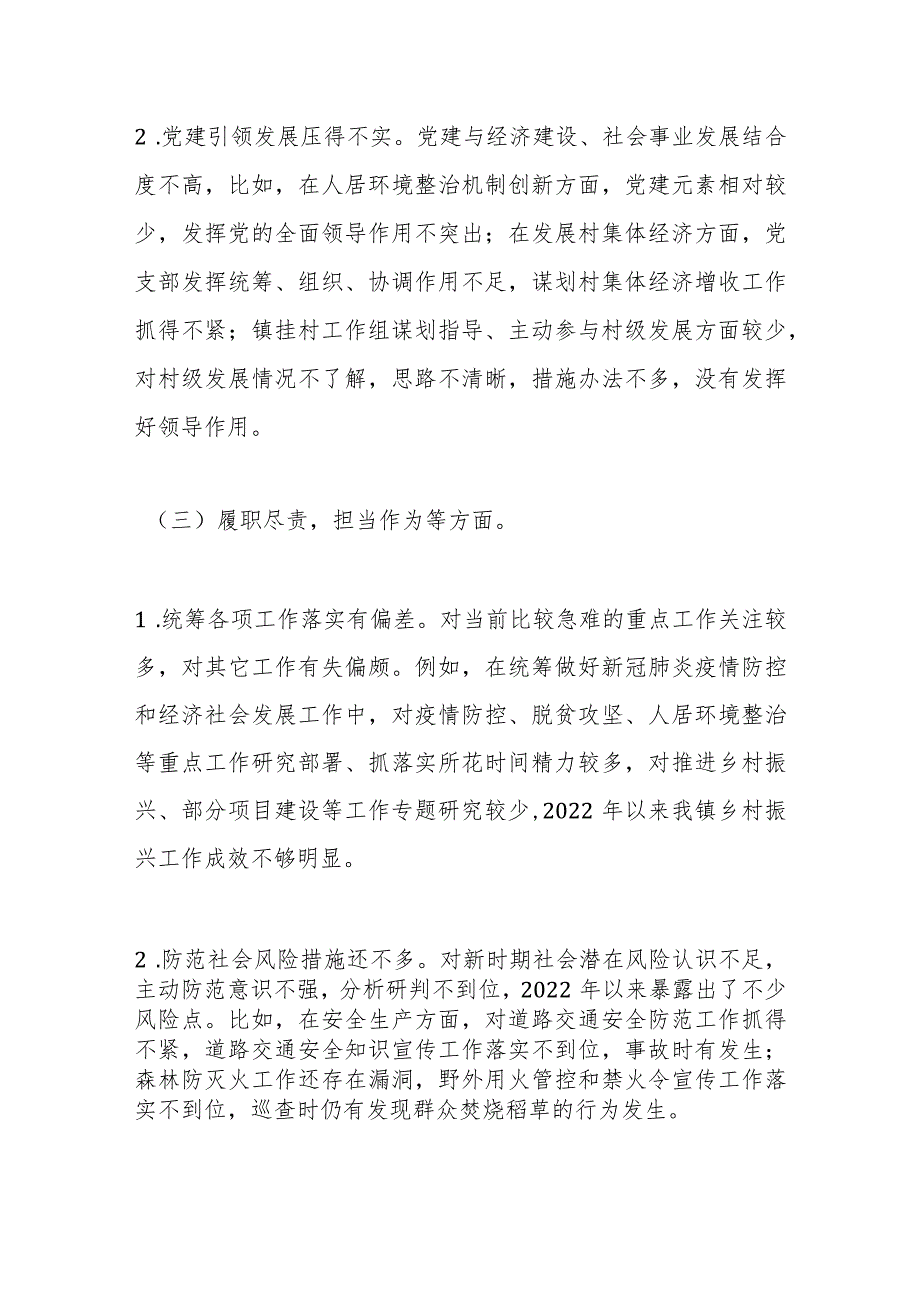 2 .党建引领发展压得不实。党建与经济建设、社会事业发展结合度不高，比如，在人居环境整治机制创新方面，党建元素相对较少，发挥党的全面领导作用不突出；在发展村集体经济方面，党支部发挥统筹、组织、协调作用不足，谋划村集体经济增收工作抓得不紧；镇挂村工作组谋划指导、主动参与村级发展方面较少，对村级发展情况不了解，思路不清晰，措施办法不多，没有发挥好领导作用。

（三）履职尽责，担当作为等方面。

1 .统筹各项工作落实有偏差。对当前比较急难的重点工作关注较多，对其它工作有失偏颇。例如，在统筹做好新冠肺炎疫情防控和经济社会发展工作中，对疫情防控、脱贫攻坚、人居环境整治等重点工作研究部署、抓落实所花时间精力较多，对推进乡村振兴、部分项目建设等工作专题研究较少，2022 年以来我镇乡村振兴工作成效不够明显。

2 .防范社会风险措施还不多。对新时期社会潜在风险认识不足，主动防范意识不强，分析研判不到位，2022 年以来暴露出了不少风险点。比如，在安全生产方面，对道路交通安全防范工作抓得不紧，道路交通安全知识宣传工作落实不到位，事故时有发生；森林防灭火工作还存在漏洞，野外用火管控和禁火令宣传工作落实不到位，巡查时仍有发现群众焚烧稻草的行为发生。